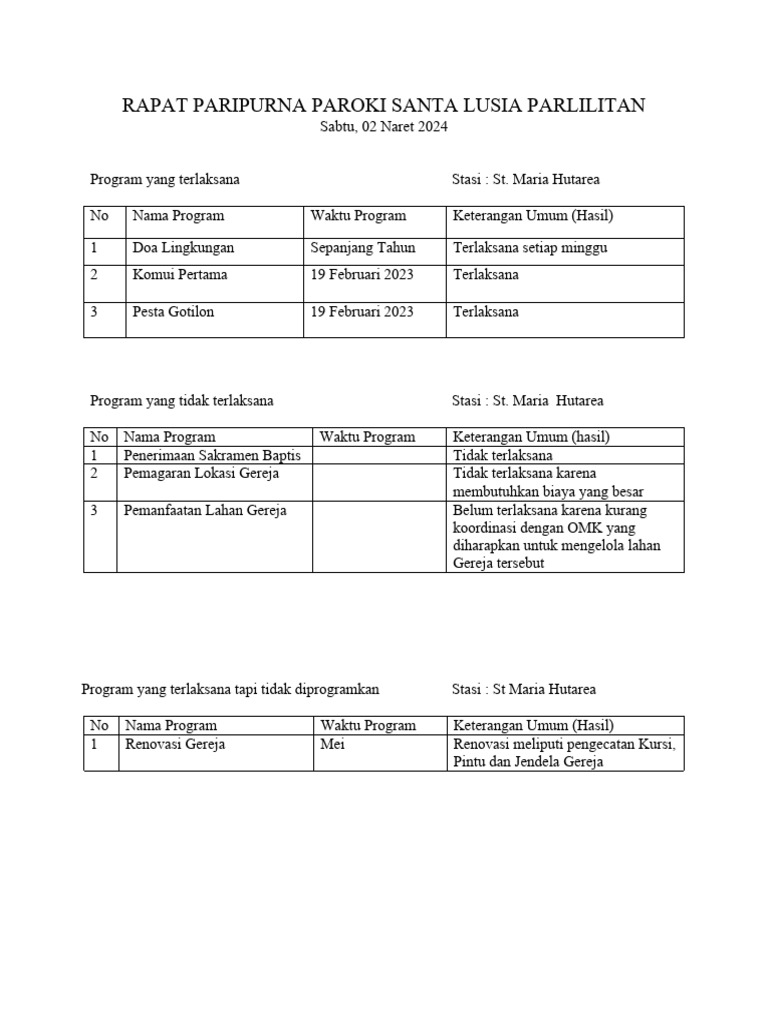 RAPAT PARIPURNA PAROKI SANTA LUSIA PARLILITAN
Sabtu, 02 Naret 2024

Program yang terlaksana

Stasi : St. Maria Hutarea

| No | Nama Program | Waktu Program | Keterangan Umum (Hasil) |
|---|---|---|---|
| 1 | Doa Lingkungan | Sepanjang Tahun | Terlaksana setiap minggu |
| 2 | Komui Pertama | 19 Februari 2023 | Terlaksana |
| 3 | Pesta Gotilon | 19 Februari 2023 | Terlaksana |

Program yang tidak terlaksana

Stasi : St. Maria Hutarea

| No | Nama Program | Waktu Program | Keterangan Umum (hasil) |
|---|---|---|---|
| 1 | Penerimaan Sakramen Baptis | | Tidak terlaksana |
| 2 | Pemagaran Lokasi Gereja | | Tidak terlaksana karena membutuhkan biaya yang besar |
| 3 | Pemanfaatan Lahan Gereja | | Belum terlaksana karena kurang koordinasi dengan OMK yang diharapkan untuk mengelola lahan Gereja tersebut |

Program yang terlaksana tapi tidak diprogramkan

Stasi : St Maria Hutarea

| No | Nama Program | Waktu Program | Keterangan Umum (Hasil) |
|---|---|---|---|
| 1 | Renovasi Gereja | Mei | Renovasi meliputi pengecatan Kursi, Pintu dan Jendela Gereja |